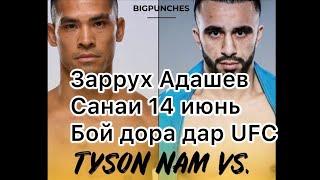 BIGPUNCHES

Заррух Адашев Санаи 14 июнь Бой дора дар UFC

TYSON NAM VS.